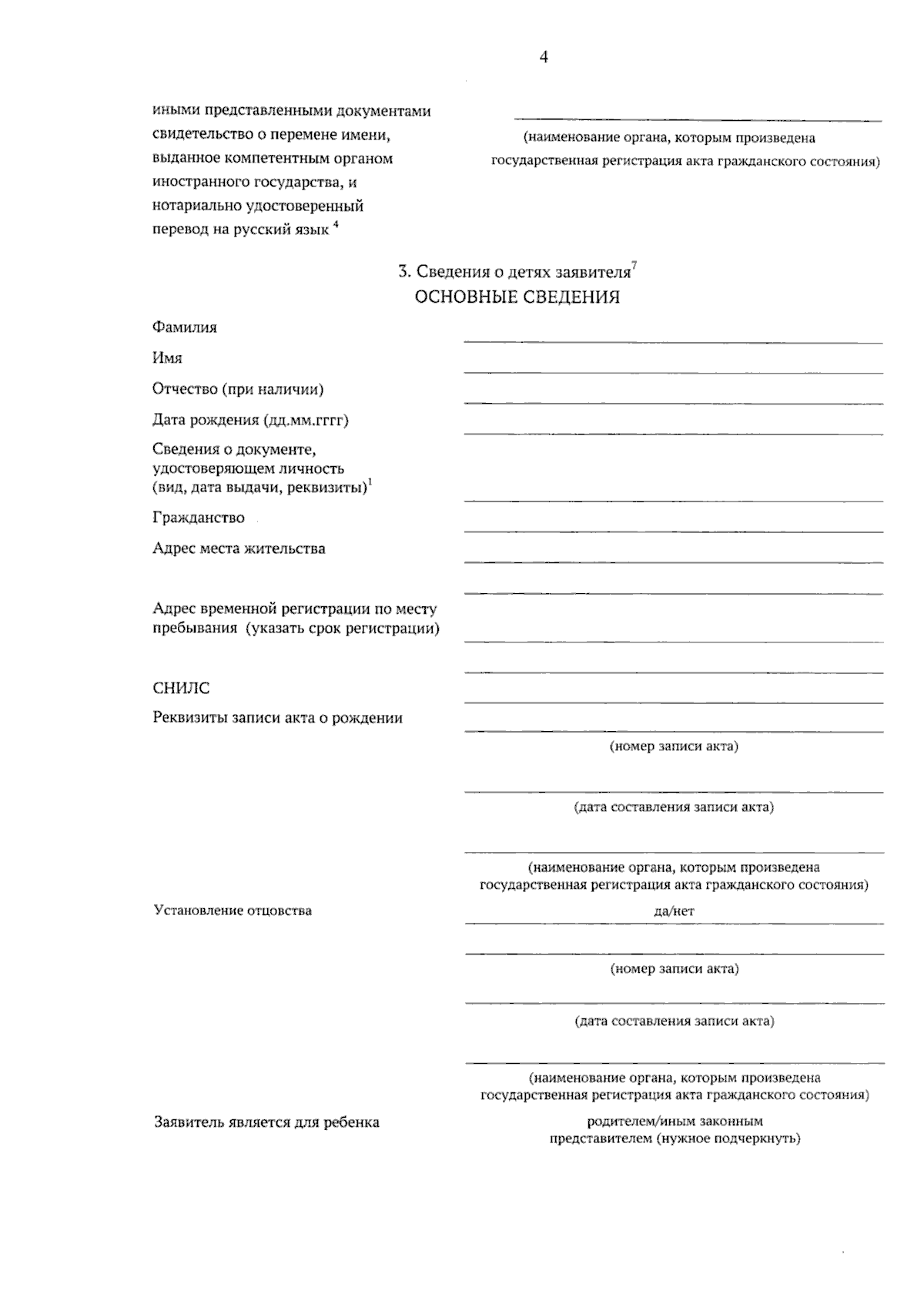 4

иными представленными документами свидетельство о перемене имени, выданное компетентным органом иностранного государства, и нотариально удостоверенный перевод на русский язык $^4$

(наименование органа, которым произведена государственная регистрация акта гражданского состояния)

3. Сведения о детях заявителя$^7$
ОСНОВНЫЕ СВЕДЕНИЯ

Фамилия

Имя

Отчество (при наличии)

Дата рождения (дд.мм.гггг)

Сведения о документе, удостоверяющем личность (вид, дата выдачи, реквизиты)$^1$

Гражданство

Адрес места жительства

Адрес временной регистрации по месту пребывания (указать срок регистрации)

СНИЛС

Реквизиты записи акта о рождении

(номер записи акта)

(дата составления записи акта)

(наименование органа, которым произведена государственная регистрация акта гражданского состояния)

Установление отцовства

да/нет

(номер записи акта)

(дата составления записи акта)

(наименование органа, которым произведена государственная регистрация акта гражданского состояния)

Заявитель является для ребенка

родителем/иным законным представителем (нужное подчеркнуть)